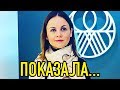 ПОКАЗАЛА...